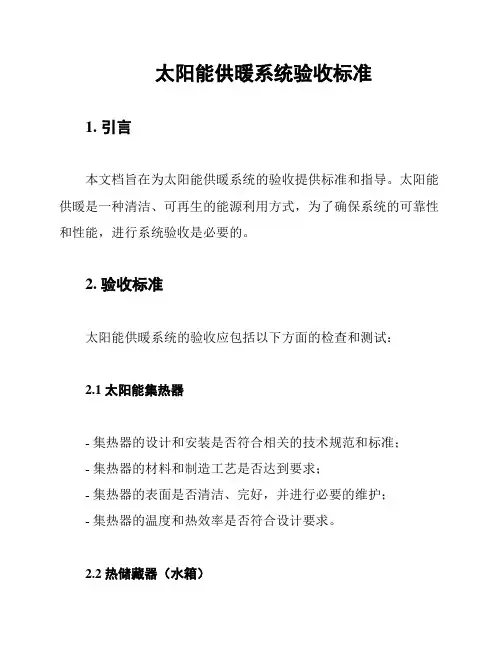 太阳能供暖系统验收标准

1. 引言

本文档旨在为太阳能供暖系统的验收提供标准和指导。太阳能供暖是一种清洁、可再生的能源利用方式，为了确保系统的可靠性和性能，进行系统验收是必要的。

2. 验收标准

太阳能供暖系统的验收应包括以下方面的检查和测试：

2.1 太阳能集热器

- 集热器的设计和安装是否符合相关的技术规范和标准；
- 集热器的材料和制造工艺是否达到要求；
- 集热器的表面是否清洁、完好，并进行必要的维护；
- 集热器的温度和热效率是否符合设计要求。

2.2 热储藏器（水箱）